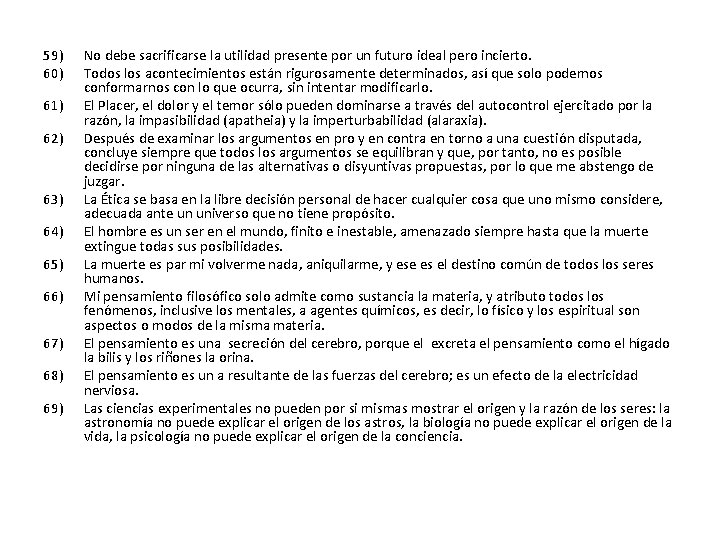 59) No debe sacrificarse la utilidad presente por un futuro ideal pero incierto.

60) Todos los acontecimientos están rigurosamente determinados, así que solo podemos conformarnos con lo que ocurra, sin intentar modificarlo.

61) El Placer, el dolor y el temor sólo pueden dominarse a través del autocontrol ejercitado por la razón, la impasibilidad (apatheia) y la imperturbabilidad (alaraxia).

62) Después de examinar los argumentos en pro y en contra en torno a una cuestión disputada, concluye siempre que todos los argumentos se equilibran y que, por tanto, no es posible decidirse por ninguna de las alternativas o disyuntivas propuestas, por lo que me abstengo de juzgar.

63) La Ética se basa en la libre decisión personal de hacer cualquier cosa que uno mismo considere, adecuada ante un universo que no tiene propósito.

64) El hombre es un ser en el mundo, finito e inestable, amenazado siempre hasta que la muerte extingue todas sus posibilidades.

65) La muerte es par mi volverme nada, aniquilarme, y ese es el destino común de todos los seres humanos.

66) Mi pensamiento filosófico solo admite como sustancia la materia, y atributo todos los fenómenos, inclusive los mentales, a agentes químicos, es decir, lo físico y los espiritual son aspectos o modos de la misma materia.

67) El pensamiento es una secreción del cerebro, porque el excreta el pensamiento como el hígado la bilis y los riñones la orina.

68) El pensamiento es un a resultante de las fuerzas del cerebro; es un efecto de la electricidad nerviosa.

69) Las ciencias experimentales no pueden por si mismas mostrar el origen y la razón de los seres: la astronomía no puede explicar el origen de los astros, la biología no puede explicar el origen de la vida, la psicología no puede explicar el origen de la conciencia.